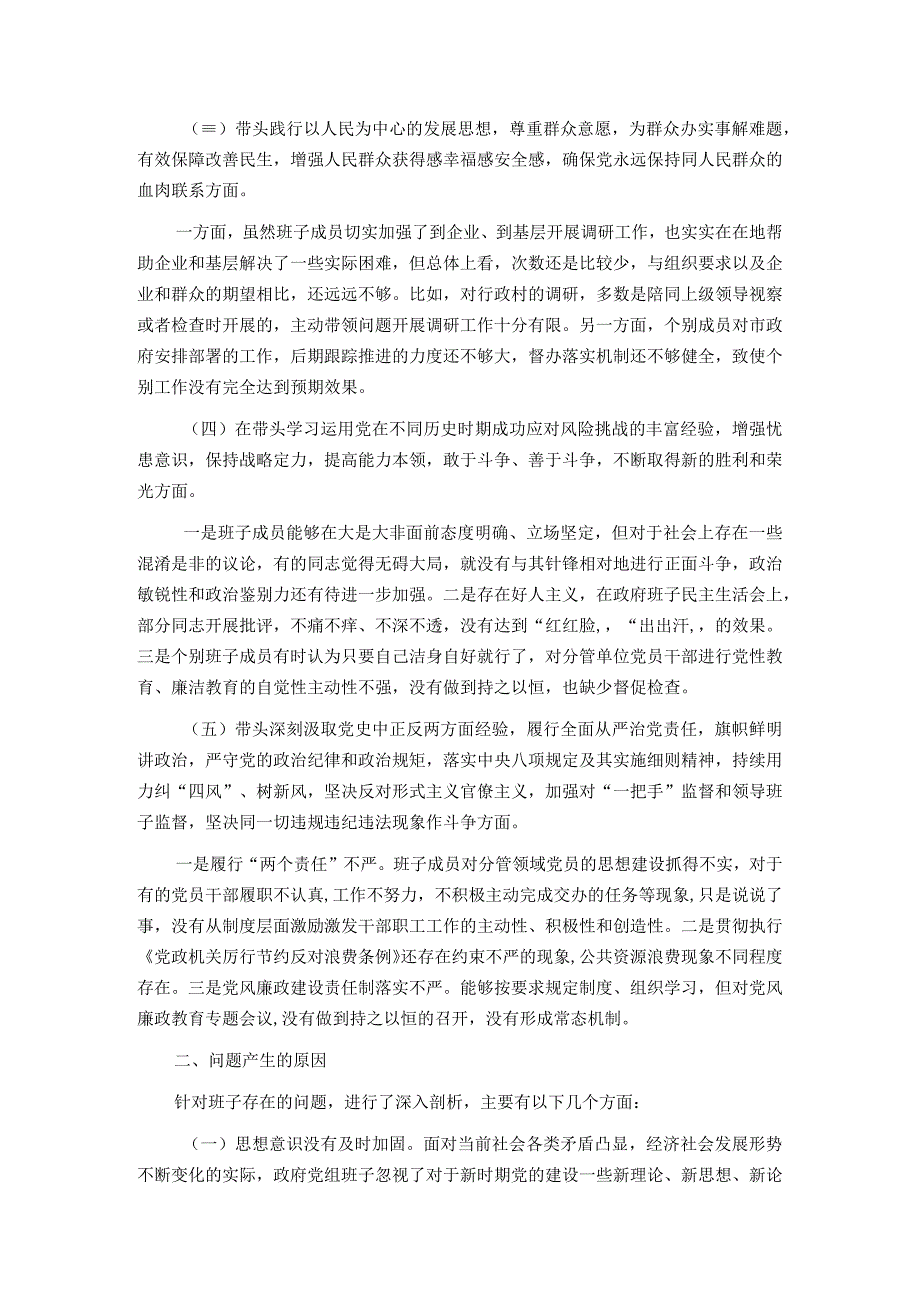 （≡）带头践行以人民为中心的发展思想，尊重群众意愿，为群众办实事解难题，有效保障改善民生，增强人民群众获得感幸福感安全感，确保党永远保持同人民群众的血肉联系方面。

一方面，虽然班子成员切实加强了到企业、到基层开展调研工作，也实实在在地帮助企业和基层解决了一些实际困难，但总体上看，次数还是比较少，与组织要求以及企业和群众的期望相比，还远远不够。比如，对行政村的调研，多数是陪同上级领导视察或者检查时开展的，主动带领问题开展调研工作十分有限。另一方面，个别成员对市政府安排部署的工作，后期跟踪推进的力度还不够大，督办落实机制还不够健全，致使个别工作没有完全达到预期效果。

（四）在带头学习运用党在不同历史时期成功应对风险挑战的丰富经验，增强忧患意识，保持战略定力，提高能力本领，敢于斗争、善于斗争，不断取得新的胜利和荣光方面。

一是班子成员能够在大是大非面前态度明确、立场坚定，但对于社会上存在一些混淆是非的议论，有的同志觉得无碍大局，就没有与其针锋相对地进行正面斗争，政治敏锐性和政治鉴别力还有待进一步加强。二是存在好人主义，在政府班子民主生活会上，部分同志开展批评，不痛不痒、不深不透，没有达到“红红脸，，“出出汗，，的效果。三是个别班子成员有时认为只要自己洁身自好就行了，对分管单位党员干部进行党性教育、廉洁教育的自觉性主动性不强，没有做到持之以恒，也缺少督促检查。

（五）带头深刻汲取党史中正反两方面经验，履行全面从严治党责任，旗帜鲜明讲政治，严守党的政治纪律和政治规矩，落实中央八项规定及其实施细则精神，持续用力纠“四风”、树新风，坚决反对形式主义官僚主义，加强对“一把手”监督和领导班子监督，坚决同一切违规违纪违法现象作斗争方面。

一是履行“两个责任”不严。班子成员对分管领域党员的思想建设抓得不实，对于有的党员干部履职不认真，工作不努力，不积极主动完成交办的任务等现象，只是说说了事，没有从制度层面激励激发干部职工工作的主动性、积极性和创造性。二是贯彻执行《党政机关厉行节约反对浪费条例》还存在约束不严的现象，公共资源浪费现象不同程度存在。三是党风廉政建设责任制落实不严。能够按要求规定制度、组织学习，但对党风廉政教育专题会议，没有做到持之以恒的召开，没有形成常态机制。

二、问题产生的原因

针对班子存在的问题，进行了深入剖析，主要有以下几个方面：

（一）思想意识没有及时加固。面对当前社会各类矛盾凸显，经济社会发展形势不断变化的实际，政府党组班子忽视了对于新时期党的建设一些新理论、新思想、新论